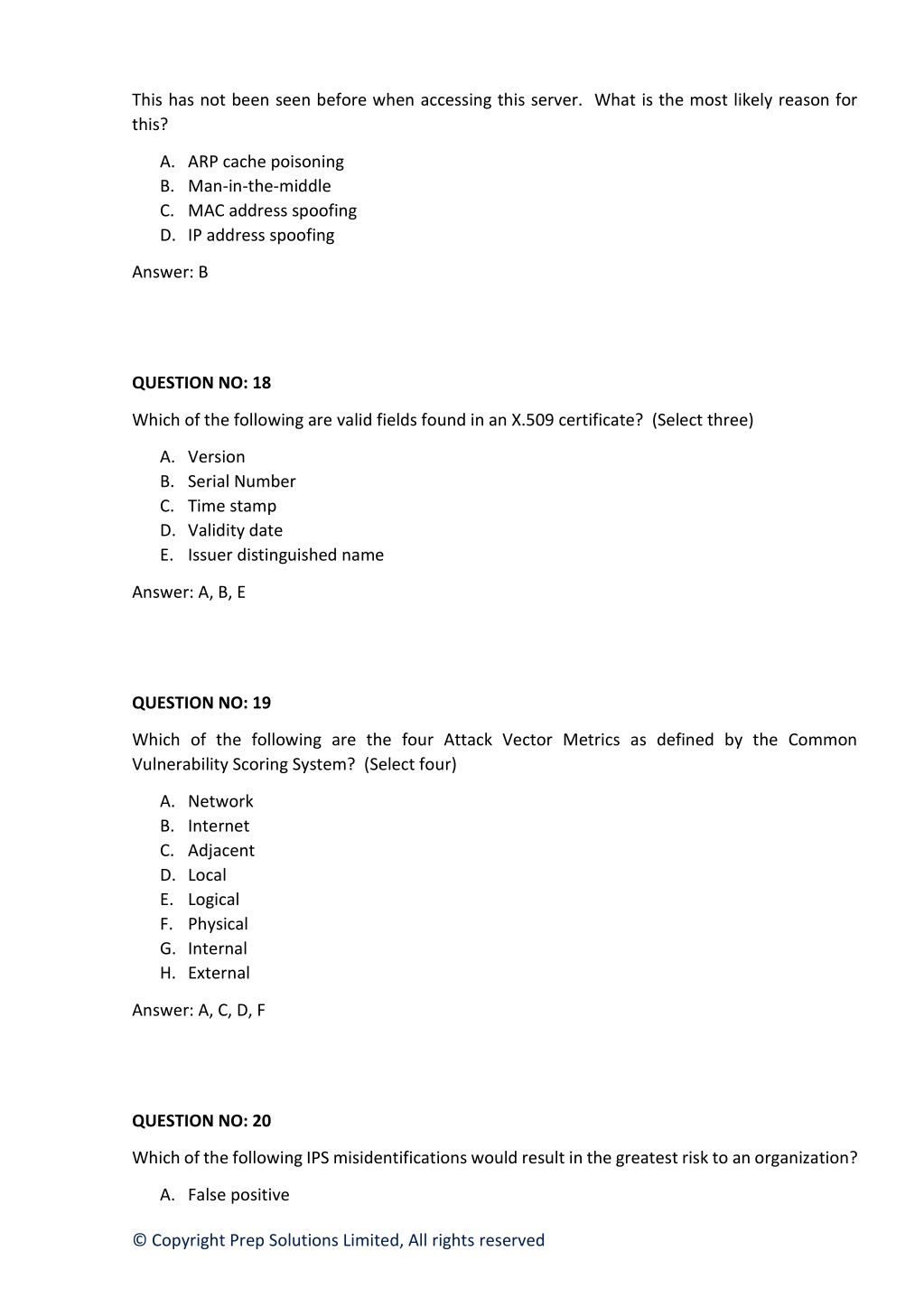 This has not been seen before when accessing this server. What is the most likely reason for this?

A. ARP cache poisoning
B. Man-in-the-middle
C. MAC address spoofing
D. IP address spoofing

Answer: B

QUESTION NO: 18

Which of the following are valid fields found in an X.509 certificate? (Select three)

A. Version
B. Serial Number
C. Time stamp
D. Validity date
E. Issuer distinguished name

Answer: A, B, E

QUESTION NO: 19

Which of the following are the four Attack Vector Metrics as defined by the Common Vulnerability Scoring System? (Select four)

A. Network
B. Internet
C. Adjacent
D. Local
E. Logical
F. Physical
G. Internal
H. External

Answer: A, C, D, F

QUESTION NO: 20

Which of the following IPS misidentifications would result in the greatest risk to an organization?

A. False positive

© Copyright Prep Solutions Limited, All rights reserved